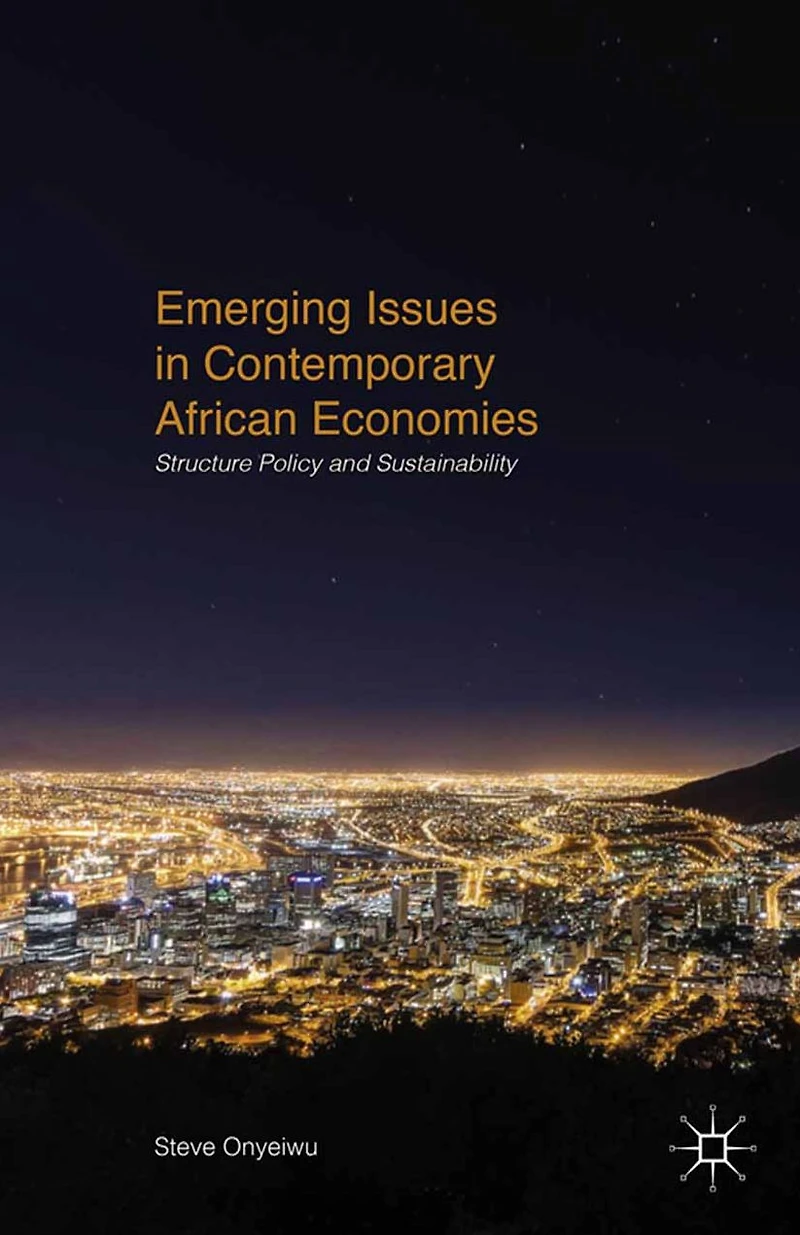 Emerging Issues
in Contemporary
African Economies
Structure Policy and Sustainability

Steve Onyeiwu